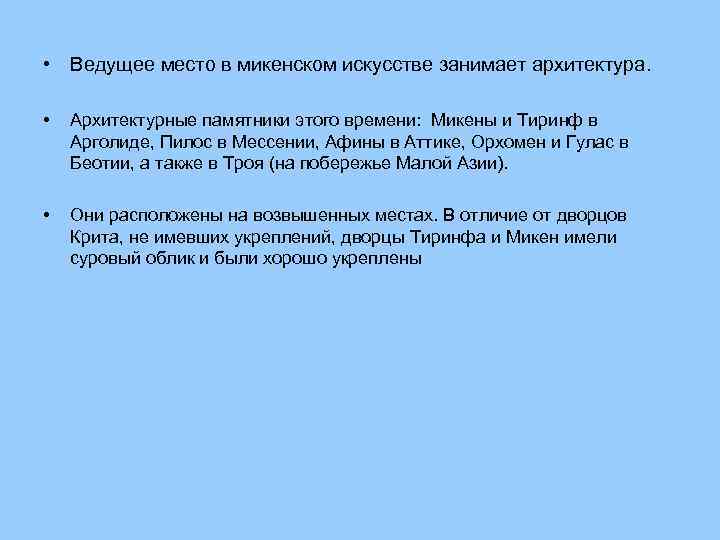 • Ведущее место в микенском искусстве занимает архитектура.

• Архитектурные памятники этого времени: Микены и Тиринф в Арголиде, Пилос в Мессении, Афины в Аттике, Орхомен и Гулас в Беотии, а также в Троя (на побережье Малой Азии).

• Они расположены на возвышенных местах. В отличие от дворцов Крита, не имевших укреплений, дворцы Тиринфа и Микен имели суровый облик и были хорошо укреплены